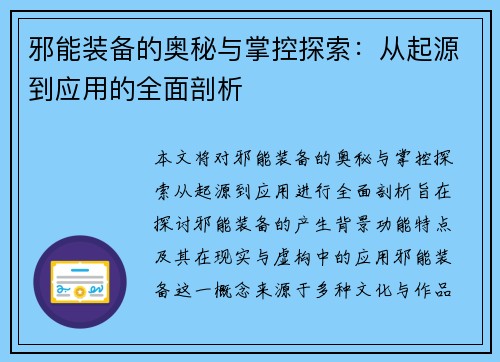 邪能装备的奥秘与掌控探索：从起源到应用的全面剖析

本文将对邪能装备的奥秘与掌控探索从起源到应用进行全面剖析旨在探讨邪能装备的产生背景功能特点及其在现实与虚构中的应用邪能装备这一概念来源于多种文化与作品